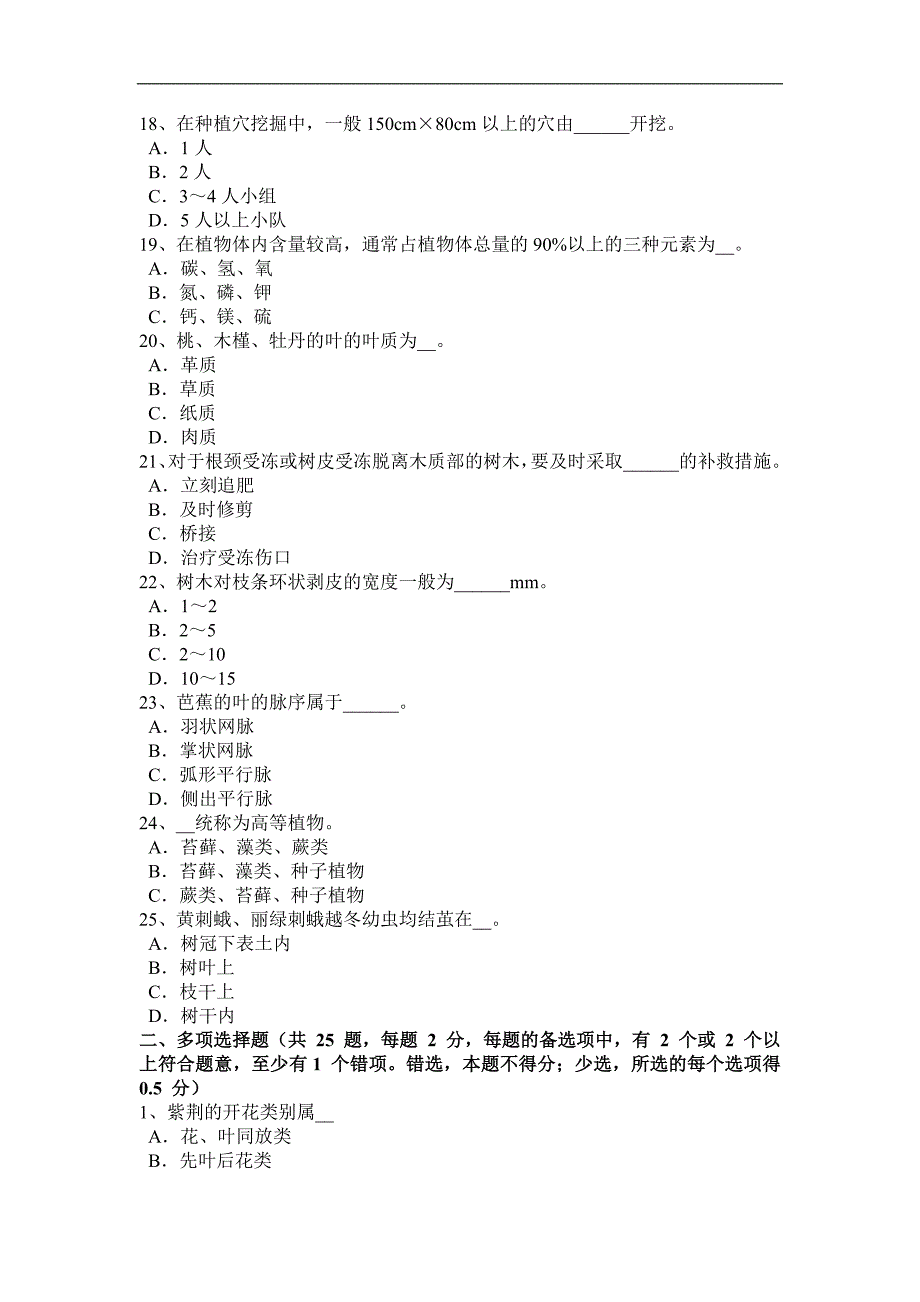 18、在种植穴挖掘中，一般 150cm×80cm 以上的穴由______开挖。
A．1 人
B．2 人
C．3～4 人小组
D．5 人以上小队
19、在植物体内含量较高，通常占植物体总量的 90%以上的三种元素为__。
A．碳、氢、氧
B．氮、磷、钾
C．钙、镁、硫
20、桃、木槿、牡丹的叶的叶质为__。
A．革质
B．草质
C．纸质
D．肉质
21、对于根颈受冻或树皮受冻脱离木质部的树木，要及时采取______的补救措施。
A．立刻追肥
B．及时修剪
C．桥接
D．治疗受冻伤口
22、树木对枝条环状剥皮的宽度一般为______mm。
A．1～2
B．2～5
C．2～10
D．10～15
23、芭蕉的叶的脉序属于______。
A．羽状网脉
B．掌状网脉
C．弧形平行脉
D．侧出平行脉
24、__统称为高等植物。
A．苔藓、藻类、蕨类
B．苔藓、藻类、种子植物
C．蕨类、苔藓、种子植物
25、黄刺蛾、丽绿刺蛾越冬幼虫均结茧在__。
A．树冠下表土内
B．树叶上
C．枝干上
D．树干内
二、多项选择题（共 25 题，每题 2 分，每题的备选项中，有 2 个或 2 个以上符合题意，至少有 1 个错项。错选，本题不得分；少选，所选的每个选项得 0.5 分）
1、紫荆的开花类别属__
A．花、叶同放类
B．先叶后花类